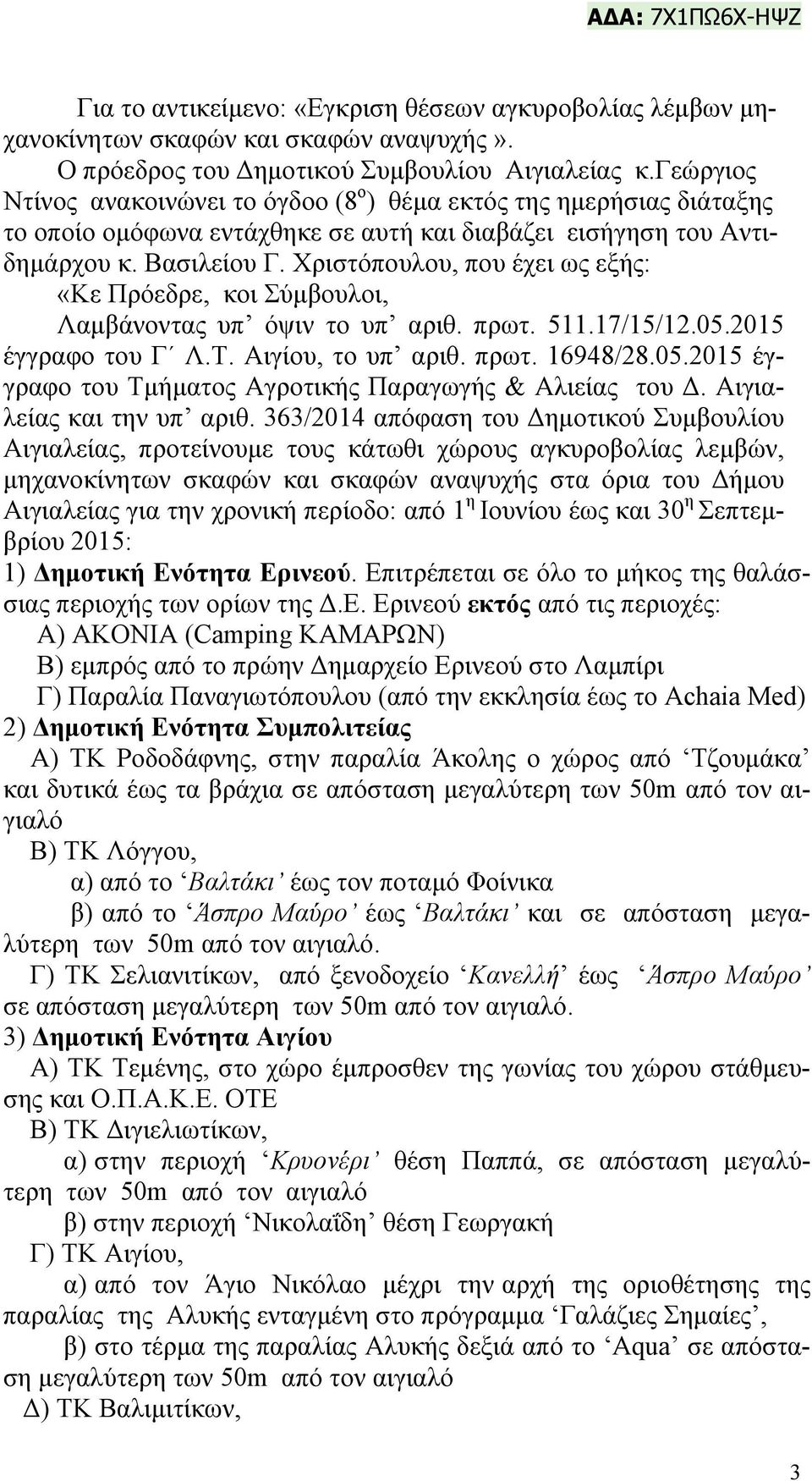 ΑΔΑ: 7Χ1ΠΩ6Χ-ΗΨΖ

Για το αντικείμενο: «Εγκριση θέσεων αγκυροβολίας λέμβων μηχανοκίνητων σκαφών και σκαφών αναψυχής».
Ο πρόεδρος του Δημοτικού Συμβουλίου Αιγιαλείας κ.Γεώργιος Ντίνος ανακοινώνει το όγδοο ($8^{ο}$) θέμα εκτός της ημερήσιας διάταξης το οποίο ομόφωνα εντάχθηκε σε αυτή και διαβάζει εισήγηση του Αντιδημάρχου κ. Βασιλείου Γ. Χριστόπουλου, που έχει ως εξής:
«Κε Πρόεδρε, κοι Σύμβουλοι,
Λαμβάνοντας υπ’ όψιν το υπ’ αριθ. πρωτ. 511.17/15/12.05.2015 έγγραφο του Γ΄ Λ.Τ. Αιγίου, το υπ’ αριθ. πρωτ. 16948/28.05.2015 έγγραφο του Τμήματος Αγροτικής Παραγωγής & Αλιείας του Δ. Αιγιαλείας και την υπ’ αριθ. 363/2014 απόφαση του Δημοτικού Συμβουλίου Αιγιαλείας, προτείνουμε τους κάτωθι χώρους αγκυροβολίας λεμβών, μηχανοκίνητων σκαφών και σκαφών αναψυχής στα όρια του Δήμου Αιγιαλείας για την χρονική περίοδο: από $1^{η}$ Ιουνίου έως και $30^{η}$ Σεπτεμβρίου 2015:
1) Δημοτική Ενότητα Ερινεού. Επιτρέπεται σε όλο το μήκος της θαλάσσιας περιοχής των ορίων της Δ.Ε. Ερινεού εκτός από τις περιοχές:
Α) ΑΚΟΝΙΑ (Camping ΚΑΜΑΡΩΝ)
Β) εμπρός από το πρώην Δημαρχείο Ερινεού στο Λαμπίρι
Γ) Παραλία Παναγιωτόπουλου (από την εκκλησία έως το Achaia Med)
2) Δημοτική Ενότητα Συμπολιτείας
Α) ΤΚ Ροδοδάφνης, στην παραλία Άκολης ο χώρος από ‘Τζουμάκα’ και δυτικά έως τα βράχια σε απόσταση μεγαλύτερη των 50m από τον αιγιαλό
Β) ΤΚ Λόγγου,
α) από το ‘Βαλτάκι’ έως τον ποταμό Φοίνικα
β) από το ‘Άσπρο Μαύρο’ έως ‘Βαλτάκι’ και σε απόσταση μεγαλύτερη των 50m από τον αιγιαλό.
Γ) ΤΚ Σελιανιτίκων, από ξενοδοχείο ‘Κανελλή’ έως ‘Άσπρο Μαύρο’ σε απόσταση μεγαλύτερη των 50m από τον αιγιαλό.
3) Δημοτική Ενότητα Αιγίου
Α) ΤΚ Τεμένης, στο χώρο έμπροσθεν της γωνίας του χώρου στάθμευσης και Ο.Π.Α.Κ.Ε. ΟΤΕ
Β) ΤΚ Διγιελιωτίκων,
α) στην περιοχή ‘Κρυονέρι’ θέση Παππά, σε απόσταση μεγαλύτερη των 50m από τον αιγιαλό
β) στην περιοχή ‘Νικολαΐδη’ θέση Γεωργακή
Γ) ΤΚ Αιγίου,
α) από τον Άγιο Νικόλαο μέχρι την αρχή της οριοθέτησης της παραλίας της Αλυκής ενταγμένη στο πρόγραμμα ‘Γαλάζιες Σημαίες’,
β) στο τέρμα της παραλίας Αλυκής δεξιά από το ‘Aqua’ σε απόσταση μεγαλύτερη των 50m από τον αιγιαλό
Δ) ΤΚ Βαλιμιτίκων,

3